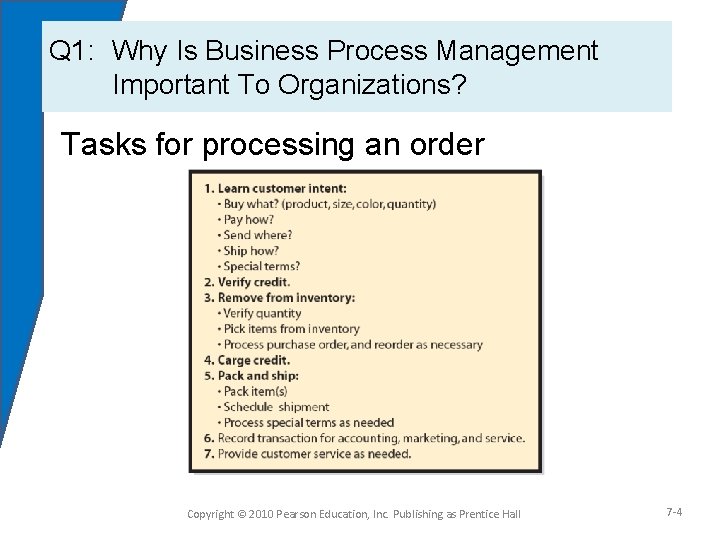 Q1: Why Is Business Process Management Important To Organizations?

Tasks for processing an order

1. Learn customer intent:
• Buy what? (product, size, color, quantity)
• Pay how?
• Send where?
• Ship how?
• Special terms?
2. Verify credit.
3. Remove from inventory:
• Verify quantity
• Pick items from inventory
• Process purchase order, and reorder as necessary
4. Carge credit.
5. Pack and ship:
• Pack item(s)
• Schedule shipment
• Process special terms as needed
6. Record transaction for accounting, marketing, and service.
7. Provide customer service as needed.

Copyright © 2010 Pearson Education, Inc. Publishing as Prentice Hall

7-4